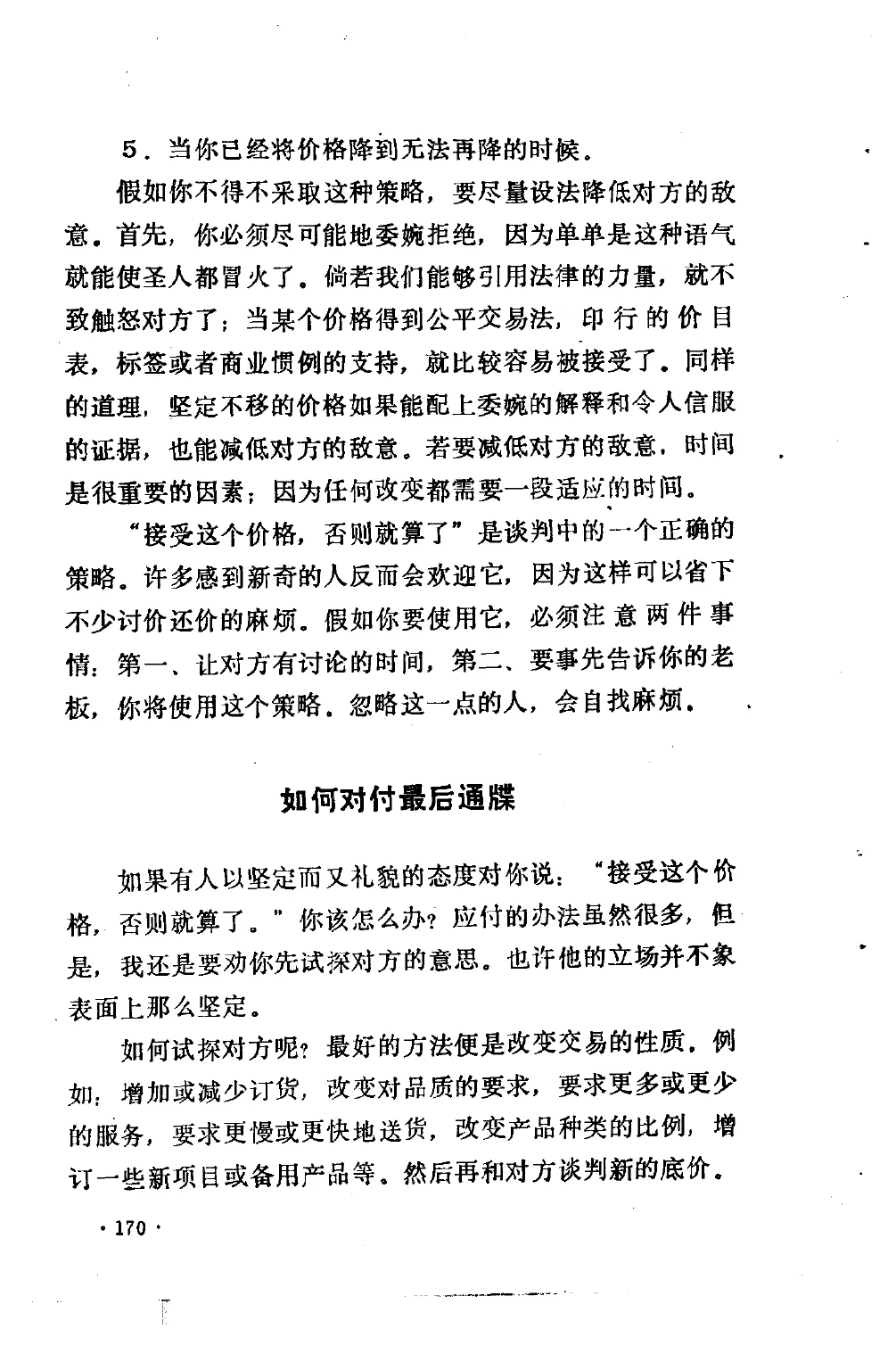 5．当你已经将价格降到无法再降的时候。

假如你不得不采取这种策略，要尽量设法降低对方的敌意。首先，你必须尽可能地委婉拒绝，因为单单是这种语气就能使圣人都冒火了。倘若我们能够引用法律的力量，就不致触怒对方了；当某个价格得到公平交易法，印行的价目表，标签或者商业惯例的支持，就比较容易被接受了。同样的道理，坚定不移的价格如果能配上委婉的解释和令人信服的证据，也能减低对方的敌意。若要减低对方的敌意，时间是很重要的因素；因为任何改变都需要一段适应的时间。

“接受这个价格，否则就算了”是谈判中的一个正确的策略。许多感到新奇的人反而会欢迎它，因为这样可以省下不少讨价还价的麻烦。假如你要使用它，必须注意两件事情：第一、让对方有讨论的时间，第二、要事先告诉你的老板，你将使用这个策略。忽略这一点的人，会自找麻烦。

如何对付最后通牒

如果有人以坚定而又礼貌的态度对你说：“接受这个价格，否则就算了。”你该怎么办？应付的办法虽然很多，但是，我还是要劝你先试探对方的意思。也许他的立场并不象表面上那么坚定。

如何试探对方呢？最好的方法便是改变交易的性质，例如：增加或减少订货，改变对品质的要求，要求更多或更少的服务，要求更慢或更快地送货，改变产品种类的比例，增订一些新项目或备用产品等。然后再和对方谈判新的底价。

·170·